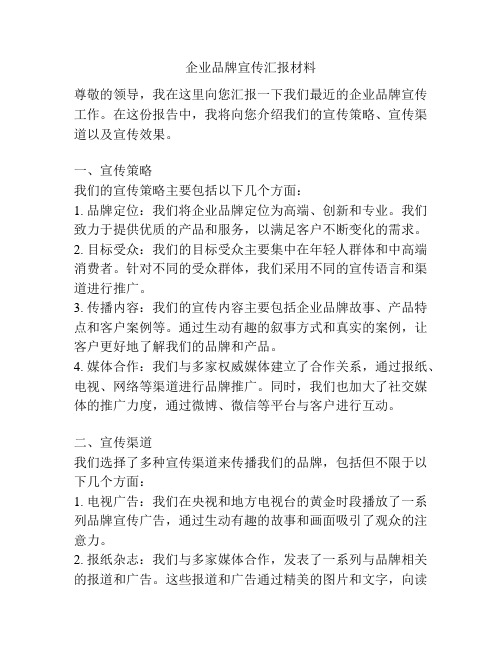 企业品牌宣传汇报材料

尊敬的领导，我在这里向您汇报一下我们最近的企业品牌宣传工作。在这份报告中，我将向您介绍我们的宣传策略、宣传渠道以及宣传效果。

一、宣传策略
我们的宣传策略主要包括以下几个方面：
1. 品牌定位：我们将企业品牌定位为高端、创新和专业。我们致力于提供优质的产品和服务，以满足客户不断变化的需求。
2. 目标受众：我们的目标受众主要集中在年轻人群体和中高端消费者。针对不同的受众群体，我们采用不同的宣传语言和渠道进行推广。
3. 传播内容：我们的宣传内容主要包括企业品牌故事、产品特点和客户案例等。通过生动有趣的叙事方式和真实的案例，让客户更好地了解我们的品牌和产品。
4. 媒体合作：我们与多家权威媒体建立了合作关系，通过报纸、电视、网络等渠道进行品牌推广。同时，我们也加大了社交媒体的推广力度，通过微博、微信等平台与客户进行互动。

二、宣传渠道
我们选择了多种宣传渠道来传播我们的品牌，包括但不限于以下几个方面：
1. 电视广告：我们在央视和地方电视台的黄金时段播放了一系列品牌宣传广告，通过生动有趣的故事和画面吸引了观众的注意力。
2. 报纸杂志：我们与多家媒体合作，发表了一系列与品牌相关的报道和广告。这些报道和广告通过精美的图片和文字，向读